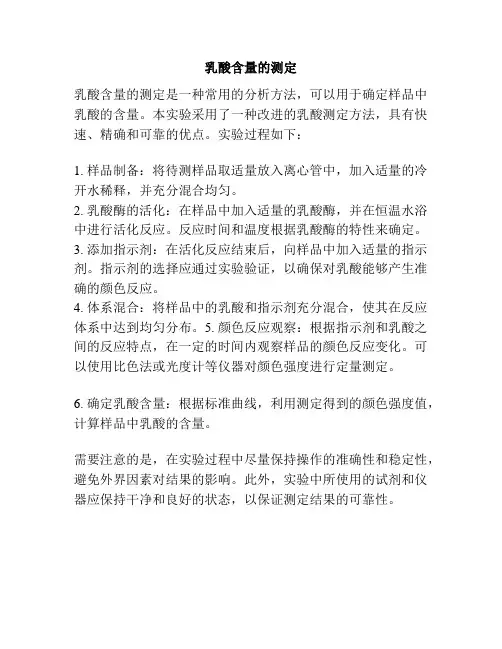 乳酸含量的测定

乳酸含量的测定是一种常用的分析方法，可以用于确定样品中乳酸的含量。本实验采用了一种改进的乳酸测定方法，具有快速、精确和可靠的优点。实验过程如下：

1. 样品制备：将待测样品取适量放入离心管中，加入适量的冷开水稀释，并充分混合均匀。
2. 乳酸酶的活化：在样品中加入适量的乳酸酶，并在恒温水浴中进行活化反应。反应时间和温度根据乳酸酶的特性来确定。
3. 添加指示剂：在活化反应结束后，向样品中加入适量的指示剂。指示剂的选择应通过实验验证，以确保对乳酸能够产生准确的颜色反应。
4. 体系混合：将样品中的乳酸和指示剂充分混合，使其在反应体系中达到均匀分布。5. 颜色反应观察：根据指示剂和乳酸之间的反应特点，在一定的时间内观察样品的颜色反应变化。可以使用比色法或光度计等仪器对颜色强度进行定量测定。

6. 确定乳酸含量：根据标准曲线，利用测定得到的颜色强度值，计算样品中乳酸的含量。

需要注意的是，在实验过程中尽量保持操作的准确性和稳定性，避免外界因素对结果的影响。此外，实验中所使用的试剂和仪器应保持干净和良好的状态，以保证测定结果的可靠性。